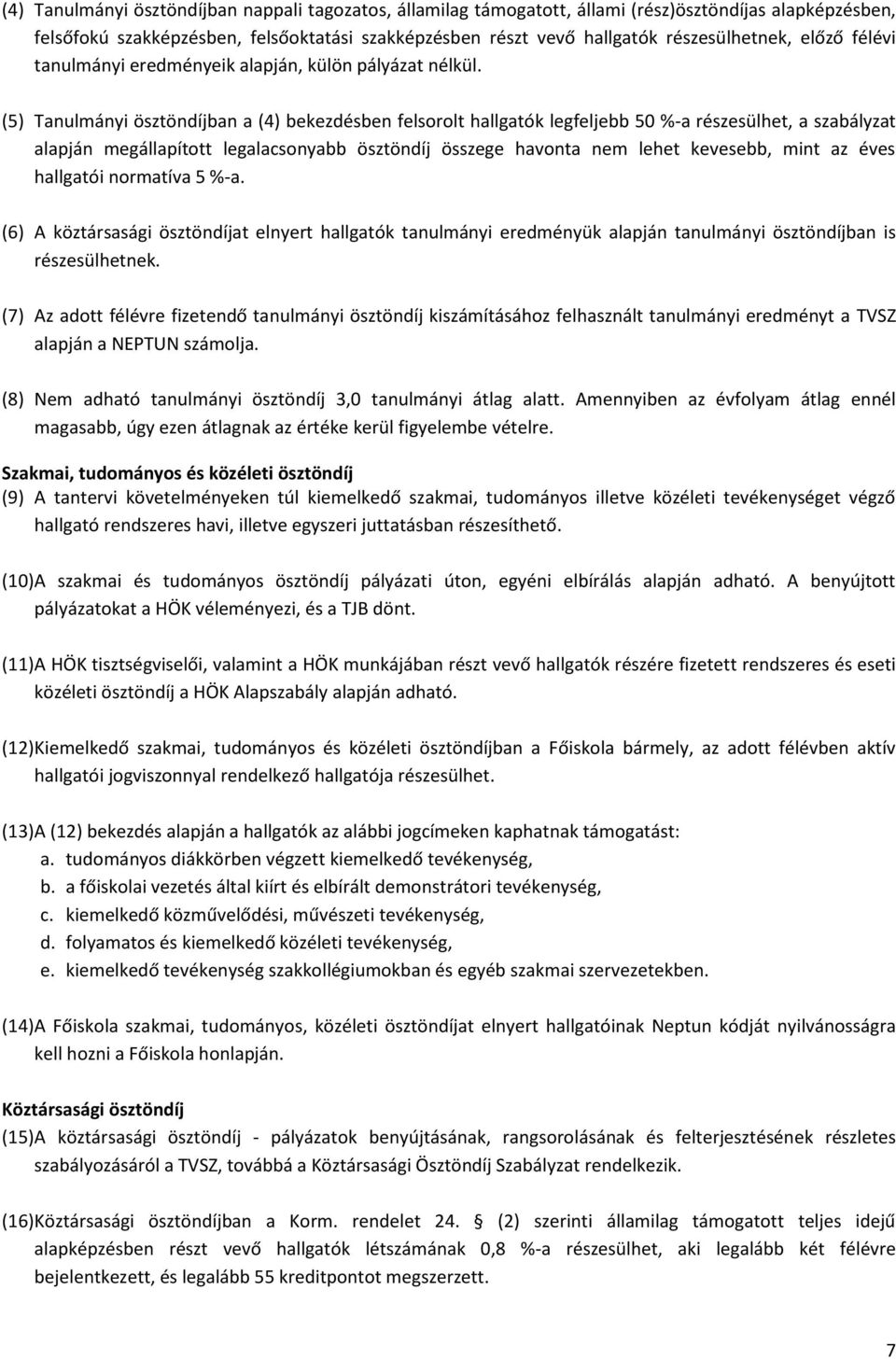 (4) Tanulmányi ösztöndíjban nappali tagozatos, államilag támogatott, állami (rész)ösztöndíjas alapképzésben, felsőfokú szakképzésben, felsőoktatási szakképzésben részt vevő hallgatók részesülhetnek, előző félévi tanulmányi eredményeik alapján, külön pályázat nélkül.

(5) Tanulmányi ösztöndíjban a (4) bekezdésben felsorolt hallgatók legfeljebb 50 %-a részesülhet, a szabályzat alapján megállapított legalacsonyabb ösztöndíj összege havonta nem lehet kevesebb, mint az éves hallgatói normatíva 5 %-a.

(6) A köztársasági ösztöndíjat elnyert hallgatók tanulmányi eredményük alapján tanulmányi ösztöndíjban is részesülhetnek.

(7) Az adott félévre fizetendő tanulmányi ösztöndíj kiszámításához felhasznált tanulmányi eredményt a TVSZ alapján a NEPTUN számolja.

(8) Nem adható tanulmányi ösztöndíj 3,0 tanulmányi átlag alatt. Amennyiben az évfolyam átlag ennél magasabb, úgy ezen átlagnak az értéke kerül figyelembe vételre.

Szakmai, tudományos és közéleti ösztöndíj
(9) A tantervi követelményeken túl kiemelkedő szakmai, tudományos illetve közéleti tevékenységet végző hallgató rendszeres havi, illetve egyszeri juttatásban részesíthető.

(10)A szakmai és tudományos ösztöndíj pályázati úton, egyéni elbírálás alapján adható. A benyújtott pályázatokat a HÖK véleményezi, és a TJB dönt.

(11)A HÖK tisztségviselői, valamint a HÖK munkájában részt vevő hallgatók részére fizetett rendszeres és eseti közéleti ösztöndíj a HÖK Alapszabály alapján adható.

(12)Kiemelkedő szakmai, tudományos és közéleti ösztöndíjban a Főiskola bármely, az adott félévben aktív hallgatói jogviszonnyal rendelkező hallgatója részesülhet.

(13)A (12) bekezdés alapján a hallgatók az alábbi jogcímeken kaphatnak támogatást:
a. tudományos diákkörben végzett kiemelkedő tevékenység,
b. a főiskolai vezetés által kiírt és elbírált demonstrátori tevékenység,
c. kiemelkedő közművelődési, művészeti tevékenység,
d. folyamatos és kiemelkedő közéleti tevékenység,
e. kiemelkedő tevékenység szakkollégiumokban és egyéb szakmai szervezetekben.

(14)A Főiskola szakmai, tudományos, közéleti ösztöndíjat elnyert hallgatóinak Neptun kódját nyilvánosságra kell hozni a Főiskola honlapján.

Köztársasági ösztöndíj
(15)A köztársasági ösztöndíj - pályázatok benyújtásának, rangsorolásának és felterjesztésének részletes szabályozásáról a TVSZ, továbbá a Köztársasági Ösztöndíj Szabályzat rendelkezik.

(16)Köztársasági ösztöndíjban a Korm. rendelet 24. § (2) szerinti államilag támogatott teljes idejű alapképzésben részt vevő hallgatók létszámának 0,8 %-a részesülhet, aki legalább két félévre bejelentkezett, és legalább 55 kreditpontot megszerzett.

7